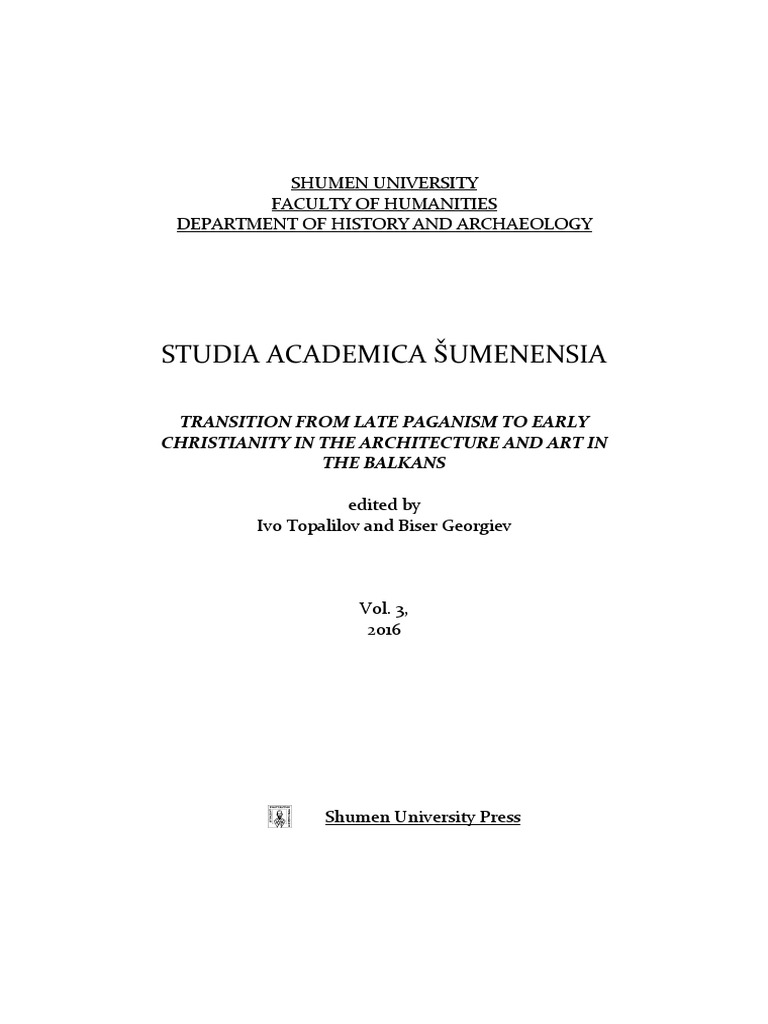 SHUMEN UNIVERSITY
FACULTY OF HUMANITIES
DEPARTMENT OF HISTORY AND ARCHAEOLOGY

STUDIA ACADEMICA ŠUMENENSIA

TRANSITION FROM LATE PAGANISM TO EARLY CHRISTIANITY IN THE ARCHITECTURE AND ART IN THE BALKANS

edited by
Ivo Topalilov and Biser Georgiev

Vol. 3,
2016

Shumen University Press